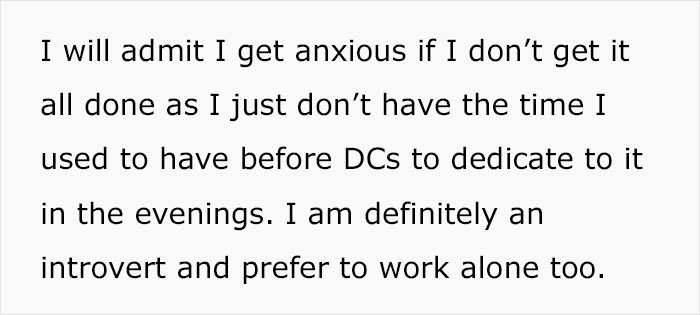 I will admit I get anxious if I don’t get it all done as I just don’t have the time I used to have before DCs to dedicate to it in the evenings. I am definitely an introvert and prefer to work alone too.